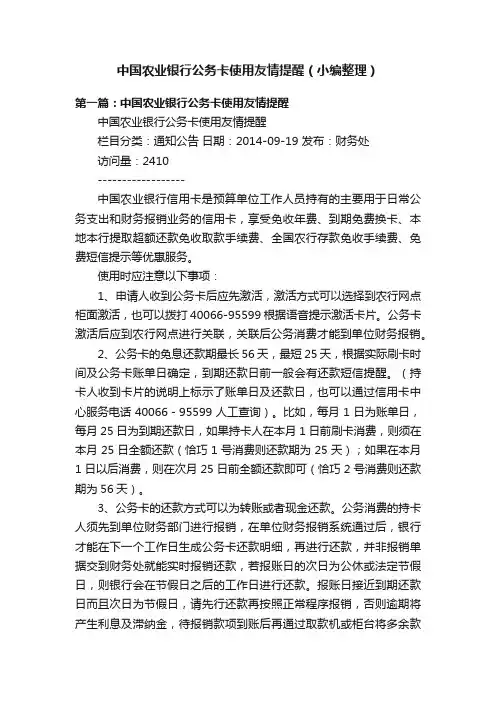 中国农业银行公务卡使用友情提醒（小编整理）

第一篇：中国农业银行公务卡使用友情提醒

中国农业银行公务卡使用友情提醒

栏目分类：通知公告 日期：2014-09-19 发布：财务处

访问量：2410

------------------

中国农业银行信用卡是预算单位工作人员持有的主要用于日常公务支出和财务报销业务的信用卡，享受免收年费、到期免费换卡、本地本行提取超额还款免收取款手续费、全国农行存款免收手续费、免费短信提示等优惠服务。

使用时应注意以下事项：

1、申请人收到公务卡后应先激活，激活方式可以选择到农行网点柜面激活，也可以拨打 40066-95599 根据语音提示激活卡片。公务卡激活后应到农行网点进行关联，关联后公务消费才能到单位财务报销。

2、公务卡的免息还款期最长 56 天，最短 25 天，根据实际刷卡时间及公务卡账单日确定，到期还款日前一般会有还款短信提醒。（持卡人收到卡片的说明上标示了账单日及还款日，也可以通过信用卡中心服务电话 40066 - 95599 人工查询）。比如，每月 1 日为账单日，每月 25 日为到期还款日，如果持卡人在本月 1 日前刷卡消费，则须在本月 25 日全额还款（恰巧 1 号消费则还款期为 25 天）；如果在本月 1 日以后消费，则在次月 25 日前全额还款即可（恰巧 2 号消费则还款期为 56 天）。

3、公务卡的还款方式可以为转账或者现金还款。公务消费的持卡人须先到单位财务部门进行报销，在单位财务报销系统通过后，银行才能在下一个工作日生成公务卡还款明细，再进行还款，并非报销单据交到财务处就能实时报销还款，若报账日的次日为公休或法定节假日，则银行会在节假日之后的工作日进行还款。报账日接近到期还款日而且次日为节假日，请先行还款再按照正常程序报销，否则逾期将产生利息及滞纳金，待报销款项到账后再通过取款机或柜台将多余款